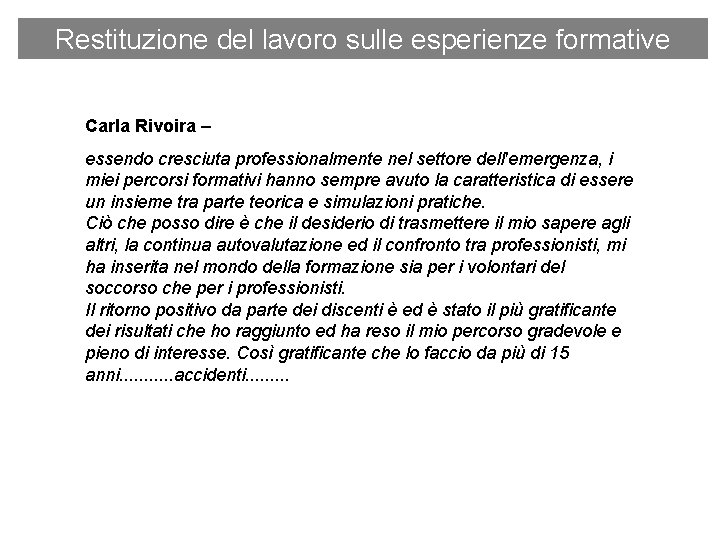 Restituzione del lavoro sulle esperienze formative

Carla Rivoira –

essendo cresciuta professionalmente nel settore dell'emergenza, i miei percorsi formativi hanno sempre avuto la caratteristica di essere un insieme tra parte teorica e simulazioni pratiche.
Ciò che posso dire è che il desiderio di trasmettere il mio sapere agli altri, la continua autovalutazione ed il confronto tra professionisti, mi ha inserita nel mondo della formazione sia per i volontari del soccorso che per i professionisti.
Il ritorno positivo da parte dei discenti è ed è stato il più gratificante dei risultati che ho raggiunto ed ha reso il mio percorso gradevole e pieno di interesse. Così gratificante che lo faccio da più di 15 anni..........accidenti........